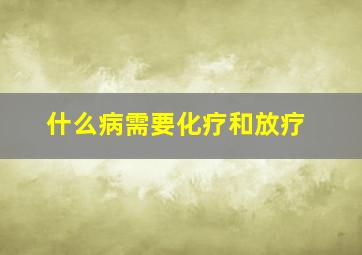 什么病需要化疗和放疗